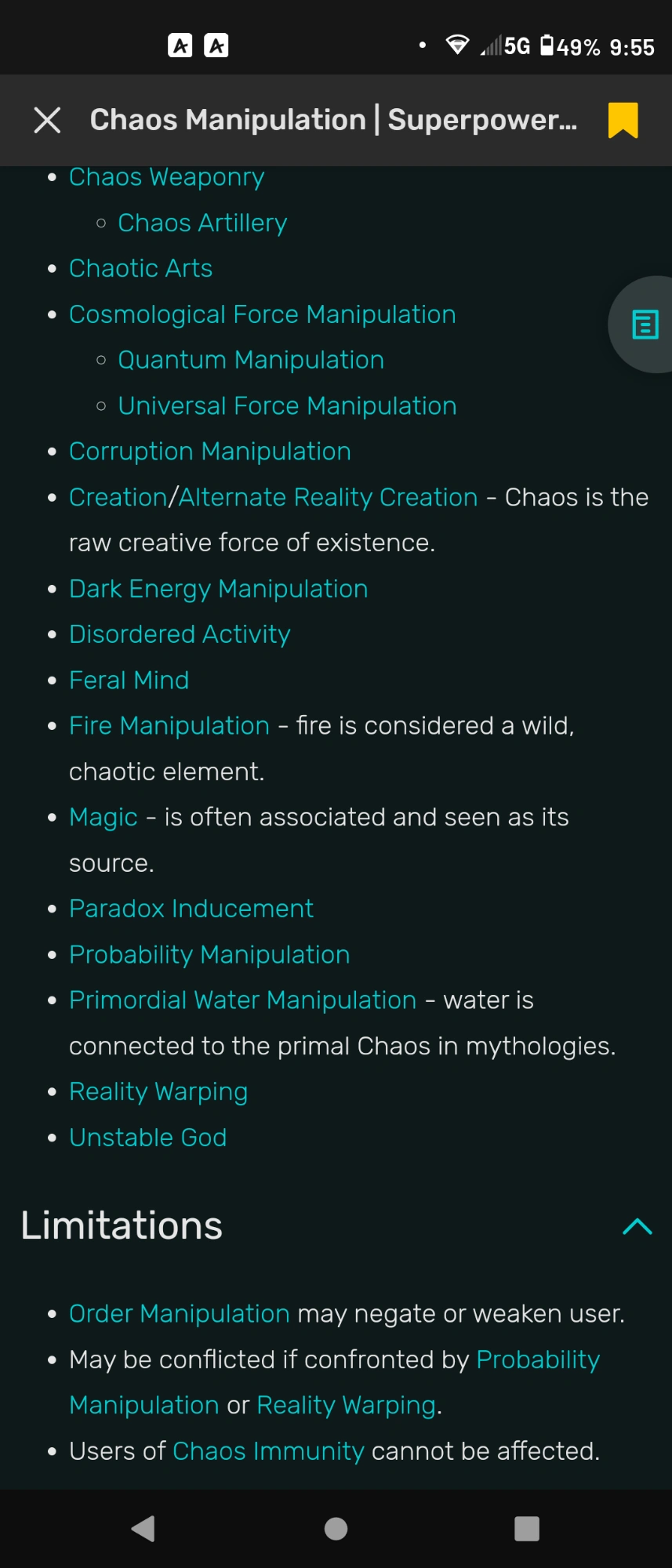 5G 49% 9:55

Chaos Manipulation | Superpower...

- Chaos Weaponry
  - Chaos Artillery
- Chaotic Arts
- Cosmological Force Manipulation
  - Quantum Manipulation
  - Universal Force Manipulation
- Corruption Manipulation
- Creation/Alternate Reality Creation - Chaos is the raw creative force of existence.
- Dark Energy Manipulation
- Disordered Activity
- Feral Mind
- Fire Manipulation - fire is considered a wild, chaotic element.
- Magic - is often associated and seen as its source.
- Paradox Inducement
- Probability Manipulation
- Primordial Water Manipulation - water is connected to the primal Chaos in mythologies.
- Reality Warping
- Unstable God

Limitations

- Order Manipulation may negate or weaken user.
- May be conflicted if confronted by Probability Manipulation or Reality Warping.
- Users of Chaos Immunity cannot be affected.